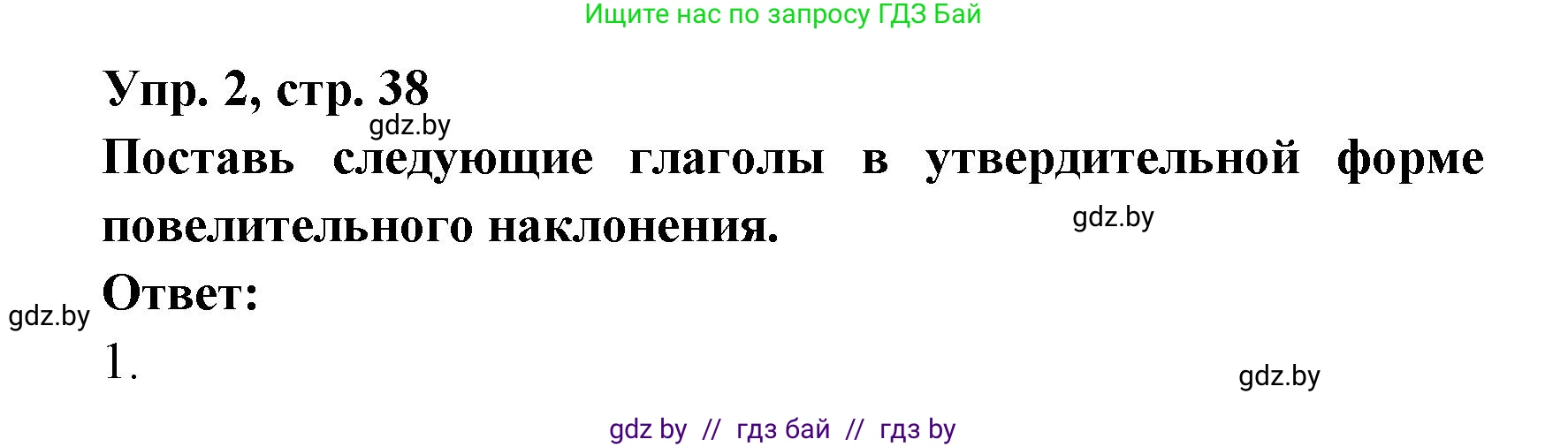 Ищите нас по запросу ГДЗ Бай

Упр. 2, стр. 38

gdz.by

Поставь следующие глаголы в утвердительной форме повелительного наклонения.

gdz.by

gdz.by

Ответ:

1.

gdz.by

gdz by // гдз бай // гдз by